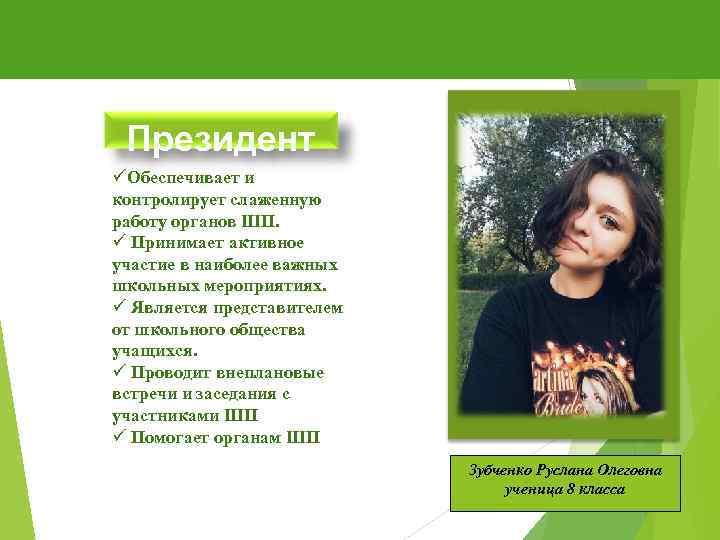 Президент

✓Обеспечивает и контролирует слаженную работу органов ШП.
✓ Принимает активное участие в наиболее важных школьных мероприятиях.
✓ Является представителем от школьного общества учащихся.
✓ Проводит внеплановые встречи и заседания с участниками ШП
✓ Помогает органам ШП

Зубченко Руслана Олеговна
ученица 8 класса